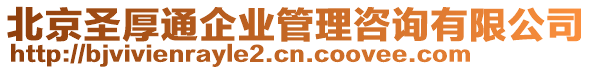 北京圣厚通企业管理咨询有限公司
http://bjvivienrayle2.cn.coovee.com